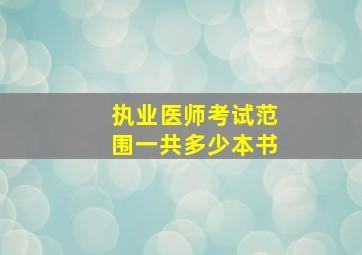 执业医师考试范围一共多少本书